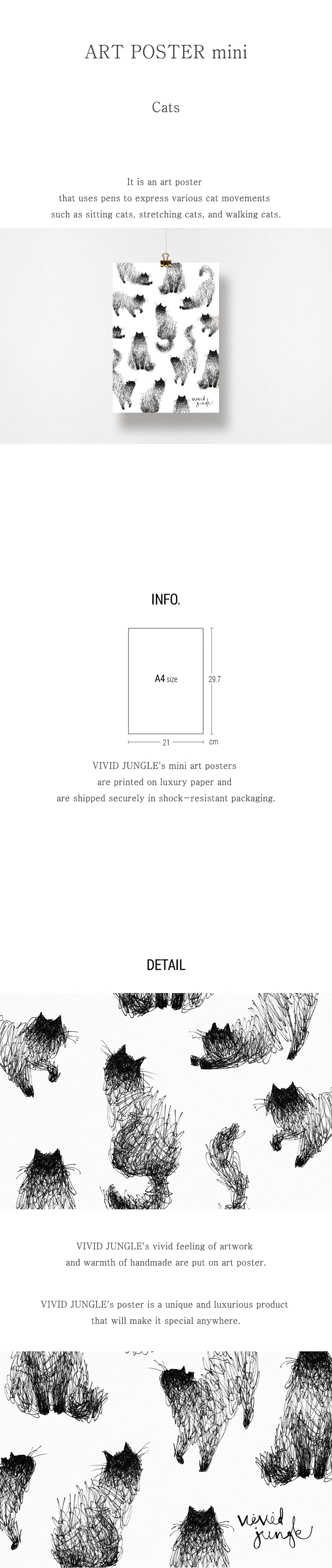 ART POSTER mini

Cats

It is an art poster that uses pens to express various cat movements such as sitting cats, stretching cats, and walking cats.

vivid jungle

INFO.

A4 size

29.7

21

cm

VIVID JUNGLE's mini art posters are printed on luxury paper and are shipped securely in shock-resistant packaging.

DETAIL

VIVID JUNGLE's vivid feeling of artwork and warmth of handmade are put on art poster.

VIVID JUNGLE's poster is a unique and luxurious product that will make it special anywhere.

vivid jungle